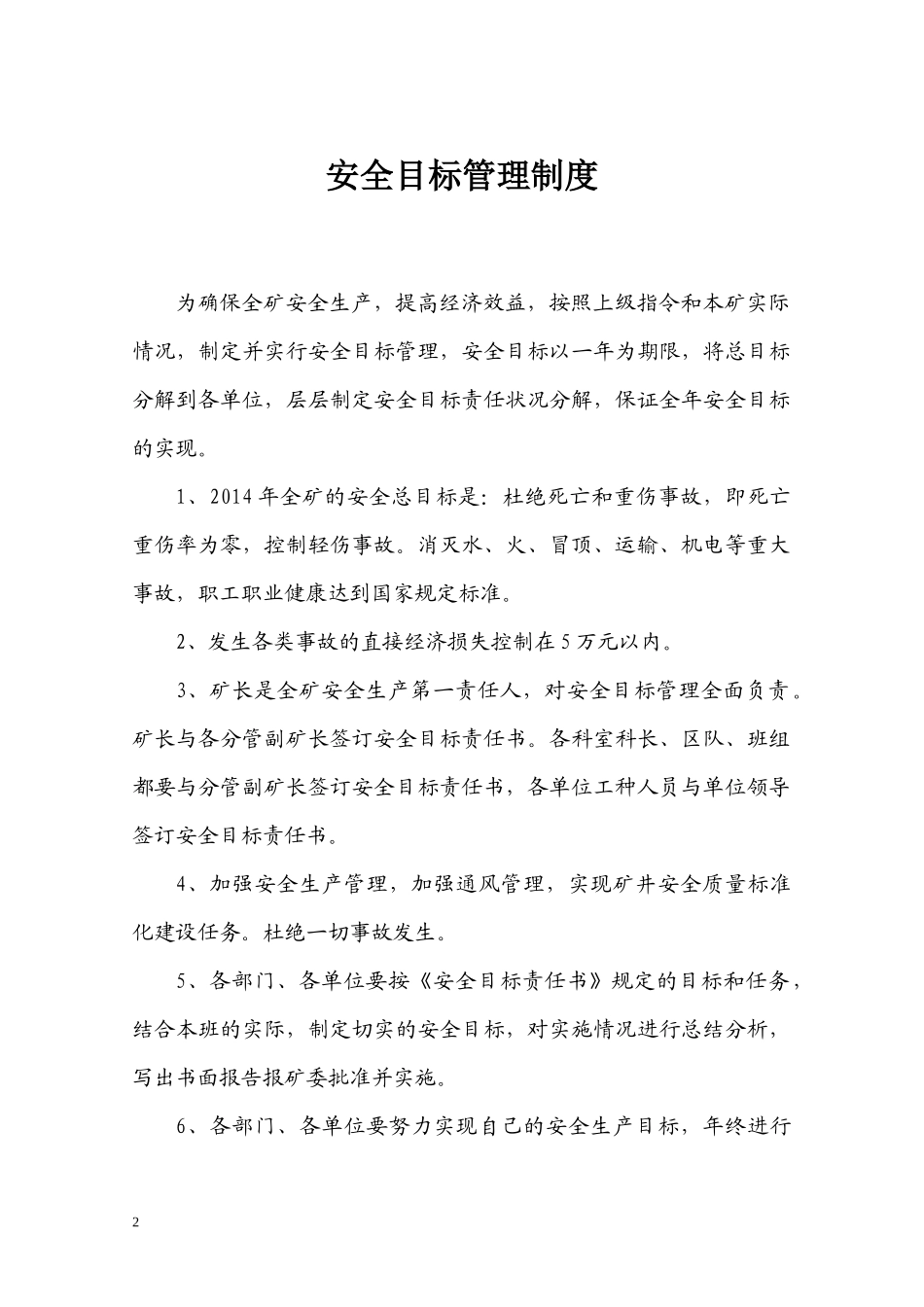 安全目标管理制度

为确保全矿安全生产，提高经济效益，按照上级指令和本矿实际情况，制定并实行安全目标管理，安全目标以一年为期限，将总目标分解到各单位，层层制定安全目标责任状况分解，保证全年安全目标的实现。

1、2014年全矿的安全总目标是：杜绝死亡和重伤事故，即死亡重伤率为零，控制轻伤事故。消灭水、火、冒顶、运输、机电等重大事故，职工职业健康达到国家规定标准。

2、发生各类事故的直接经济损失控制在5万元以内。

3、矿长是全矿安全生产第一责任人，对安全目标管理全面负责。矿长与各分管副矿长签订安全目标责任书。各科室科长、区队、班组都要与分管副矿长签订安全目标责任书，各单位工种人员与单位领导签订安全目标责任书。

4、加强安全生产管理，加强通风管理，实现矿井安全质量标准化建设任务。杜绝一切事故发生。

5、各部门、各单位要按《安全目标责任书》规定的目标和任务，结合本班的实际，制定切实的安全目标，对实施情况进行总结分析，写出书面报告报矿委批准并实施。

6、各部门、各单位要努力实现自己的安全生产目标，年终进行

2